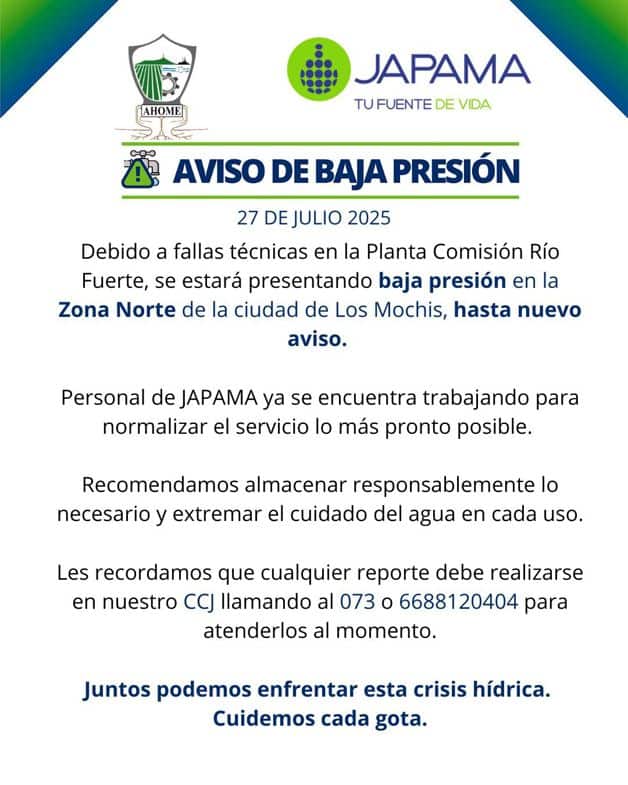 AHOME

JAPAMA
TU FUENTE DE VIDA

AVISO DE BAJA PRESIÓN

27 DE JULIO 2025

Debido a fallas técnicas en la Planta Comisión Río Fuerte, se estará presentando baja presión en la Zona Norte de la ciudad de Los Mochis, hasta nuevo aviso.

Personal de JAPAMA ya se encuentra trabajando para normalizar el servicio lo más pronto posible.

Recomendamos almacenar responsablemente lo necesario y extremar el cuidado del agua en cada uso.

Les recordamos que cualquier reporte debe realizarse en nuestro CCJ llamando al 073 o 6688120404 para atenderlos al momento.

Juntos podemos enfrentar esta crisis hídrica. Cuidemos cada gota.